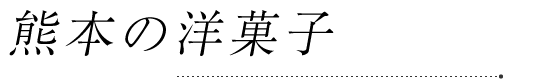 熊本の洋菓子